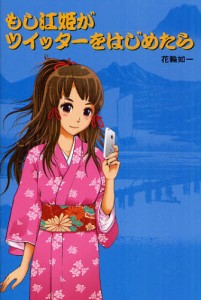 もし江姫が
ツイッターをはじめたら

花輪如一